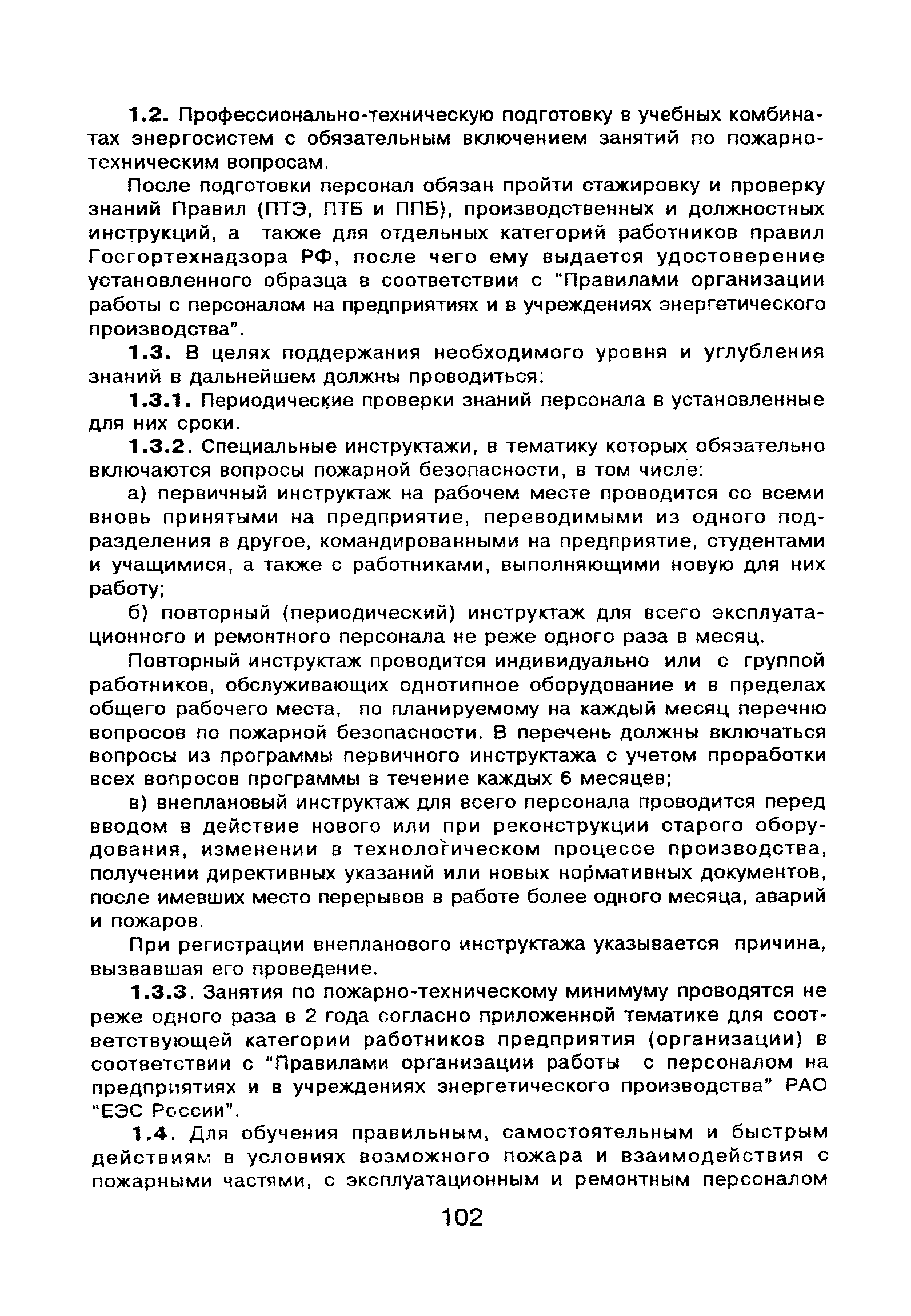 1.2. Профессионально-техническую подготовку в учебных комбинатах энергосистем с обязательным включением занятий по пожарно-техническим вопросам.

После подготовки персонал обязан пройти стажировку и проверку знаний Правил (ПТЭ, ПТБ и ППБ), производственных и должностных инструкций, а также для отдельных категорий работников правил Госгортехнадзора РФ, после чего ему выдается удостоверение установленного образца в соответствии с "Правилами организации работы с персоналом на предприятиях и в учреждениях энергетического производства".

1.3. В целях поддержания необходимого уровня и углубления знаний в дальнейшем должны проводиться:

1.3.1. Периодические проверки знаний персонала в установленные для них сроки.

1.3.2. Специальные инструктажи, в тематику которых обязательно включаются вопросы пожарной безопасности, в том числе:

а) первичный инструктаж на рабочем месте проводится со всеми вновь принятыми на предприятие, переводимыми из одного подразделения в другое, командированными на предприятие, студентами и учащимися, а также с работниками, выполняющими новую для них работу;

б) повторный (периодический) инструктаж для всего эксплуатационного и ремонтного персонала не реже одного раза в месяц.

Повторный инструктаж проводится индивидуально или с группой работников, обслуживающих однотипное оборудование и в пределах общего рабочего места, по планируемому на каждый месяц перечню вопросов по пожарной безопасности. В перечень должны включаться вопросы из программы первичного инструктажа с учетом проработки всех вопросов программы в течение каждых 6 месяцев;

в) внеплановый инструктаж для всего персонала проводится перед вводом в действие нового или при реконструкции старого оборудования, изменении в технологическом процессе производства, получении директивных указаний или новых нормативных документов, после имевших место перерывов в работе более одного месяца, аварий и пожаров.

При регистрации внепланового инструктажа указывается причина, вызвавшая его проведение.

1.3.3. Занятия по пожарно-техническому минимуму проводятся не реже одного раза в 2 года согласно приложенной тематике для соответствующей категории работников предприятия (организации) в соответствии с "Правилами организации работы с персоналом на предприятиях и в учреждениях энергетического производства" РАО "ЕЭС России".

1.4. Для обучения правильным, самостоятельным и быстрым действиям в условиях возможного пожара и взаимодействия с пожарными частями, с эксплуатационным и ремонтным персоналом

102